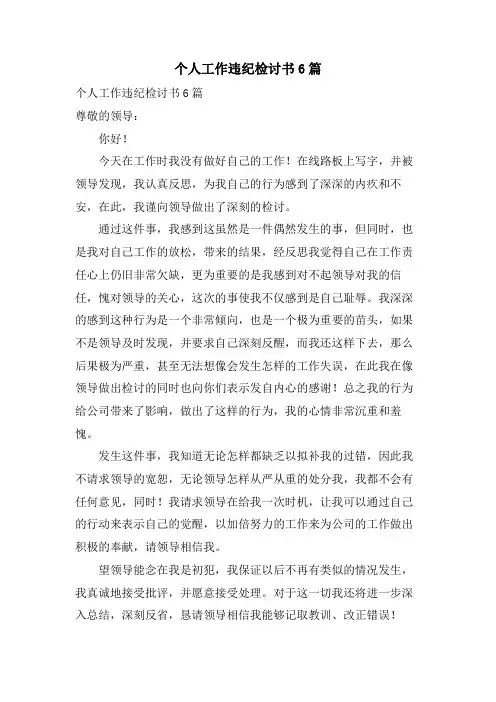 个人工作违纪检讨书6篇

个人工作违纪检讨书6篇

尊敬的领导：

你好！

今天在工作时我没有做好自己的工作！在线路板上写字，并被领导发现，我认真反思，为我自己的行为感到了深深的内疚和不安，在此，我谨向领导做出了深刻的检讨。

通过这件事，我感到这虽然是一件偶然发生的事，但同时，也是我对自己工作的放松，带来的结果，经反思我觉得自己在工作责任心上仍旧非常欠缺，更为重要的是我感到对不起领导对我的信任，愧对领导的关心，这次的事使我不仅感到是自己耻辱。我深深的感到这种行为是一个非常倾向，也是一个极为重要的苗头，如果不是领导及时发现，并要求自己深刻反醒，而我还这样下去，那么后果极为严重，甚至无法想像会发生怎样的工作失误，在此我在像领导做出检讨的同时也向你们表示发自内心的感谢！总之我的行为给公司带来了影响，做出了这样的行为，我的心情非常沉重和羞愧。

发生这件事，我知道无论怎样都缺乏以拟补我的过错，因此我不请求领导的宽恕，无论领导怎样从严从重的处分我，我都不会有任何意见，同时！我请求领导在给我一次时机，让我可以通过自己的行动来表示自己的觉醒，以加倍努力的工作来为公司的工作做出积极的奉献，请领导相信我。

望领导能念在我是初犯，我保证以后不再有类似的情况发生，我真诚地接受批评，并愿意接受处理。对于这一切我还将进一步深入总结，深刻反省，恳请领导相信我能够记取教训、改正错误！